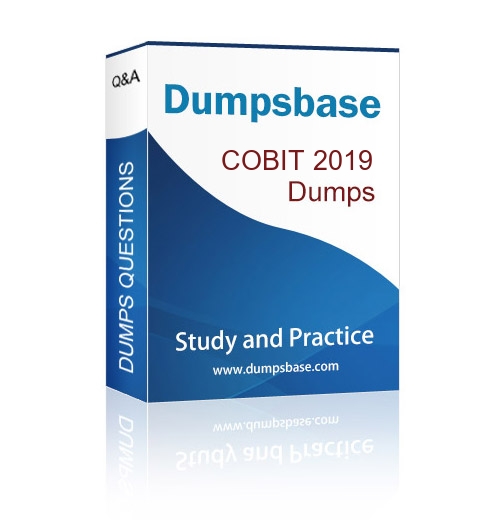 Q&A

DUMPS QUESTIONS

Dumpsbase

COBIT 2019 Dumps

Study and Practice

www.dumpsbase.com